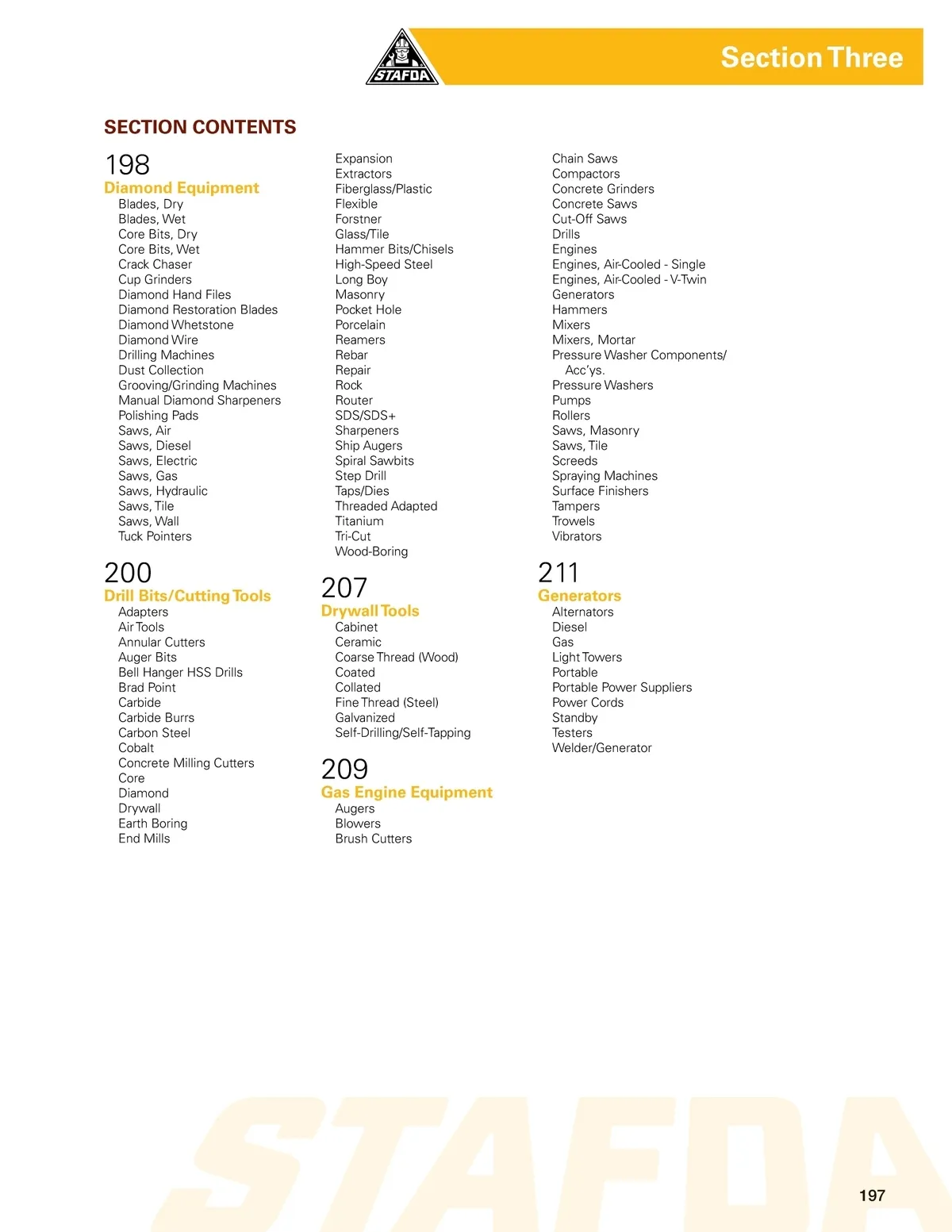 STAFDA

Section Three

SECTION CONTENTS

198
Diamond Equipment
Blades, Dry
Blades, Wet
Core Bits, Dry
Core Bits, Wet
Crack Chaser
Cup Grinders
Diamond Hand Files
Diamond Restoration Blades
Diamond Whetstone
Diamond Wire
Drilling Machines
Dust Collection
Grooving/Grinding Machines
Manual Diamond Sharpeners
Polishing Pads
Saws, Air
Saws, Diesel
Saws, Electric
Saws, Gas
Saws, Hydraulic
Saws, Tile
Saws, Wall
Tuck Pointers

200
Drill Bits/Cutting Tools
Adapters
Air Tools
Annular Cutters
Auger Bits
Bell Hanger HSS Drills
Brad Point
Carbide
Carbide Burrs
Carbon Steel
Cobalt
Concrete Milling Cutters
Core
Diamond
Drywall
Earth Boring
End Mills

Expansion
Extractors
Fiberglass/Plastic
Flexible
Forstner
Glass/Tile
Hammer Bits/Chisels
High-Speed Steel
Long Boy
Masonry
Pocket Hole
Porcelain
Reamers
Rebar
Repair
Rock
Router
SDS/SDS+
Sharpeners
Ship Augers
Spiral Sawbits
Step Drill
Taps/Dies
Threaded Adapted
Titanium
Tri-Cut
Wood-Boring

207
Drywall Tools
Cabinet
Ceramic
Coarse Thread (Wood)
Coated
Collated
Fine Thread (Steel)
Galvanized
Self-Drilling/Self-Tapping

209
Gas Engine Equipment
Augers
Blowers
Brush Cutters

Chain Saws
Compactors
Concrete Grinders
Concrete Saws
Cut-Off Saws
Drills
Engines
Engines, Air-Cooled - Single
Engines, Air-Cooled - V-Twin
Generators
Hammers
Mixers
Mixers, Mortar
Pressure Washer Components/ Acc'ys.
Pressure Washers
Pumps
Rollers
Saws, Masonry
Saws, Tile
Screeds
Spraying Machines
Surface Finishers
Tampers
Trowels
Vibrators

211
Generators
Alternators
Diesel
Gas
Light Towers
Portable
Portable Power Suppliers
Power Cords
Standby
Testers
Welder/Generator

STAFDA

197